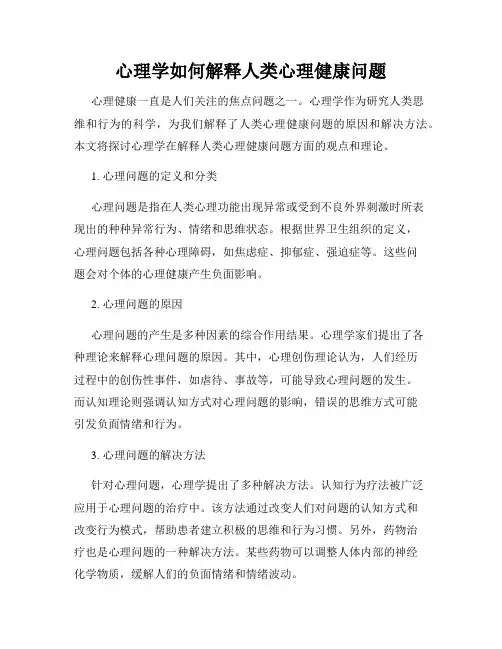 心理学如何解释人类心理健康问题

心理健康一直是人们关注的焦点问题之一。心理学作为研究人类思维和行为的科学，为我们解释了人类心理健康问题的原因和解决方法。本文将探讨心理学在解释人类心理健康问题方面的观点和理论。

1. 心理问题的定义和分类

心理问题是指在人类心理功能出现异常或受到不良外界刺激时所表现出的种种异常行为、情绪和思维状态。根据世界卫生组织的定义，心理问题包括各种心理障碍，如焦虑症、抑郁症、强迫症等。这些问题会对个体的心理健康产生负面影响。

2. 心理问题的原因

心理问题的产生是多种因素的综合作用结果。心理学家们提出了各种理论来解释心理问题的原因。其中，心理创伤理论认为，人们经历过程中的创伤性事件，如虐待、事故等，可能导致心理问题的发生。而认知理论则强调认知方式对心理问题的影响，错误的思维方式可能引发负面情绪和行为。

3. 心理问题的解决方法

针对心理问题，心理学提出了多种解决方法。认知行为疗法被广泛应用于心理问题的治疗中。该方法通过改变人们对问题的认知方式和改变行为模式，帮助患者建立积极的思维和行为习惯。另外，药物治疗也是心理问题的一种解决方法。某些药物可以调整人体内部的神经化学物质，缓解人们的负面情绪和情绪波动。